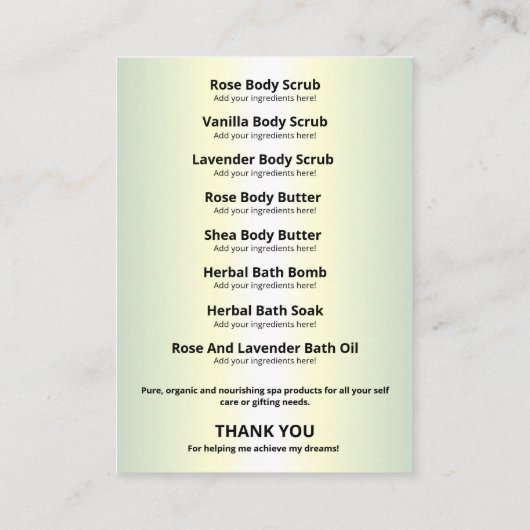 Rose Body Scrub
Add your ingredients here!

Vanilla Body Scrub
Add your ingredients here!

Lavender Body Scrub
Add your ingredients here!

Rose Body Butter
Add your ingredients here!

Shea Body Butter
Add your ingredients here!

Herbal Bath Bomb
Add your ingredients here!

Herbal Bath Soak
Add your ingredients here!

Rose And Lavender Bath Oil
Add your ingredients here!

Pure, organic and nourishing spa products for all your self care or gifting needs.

THANK YOU
For helping me achieve my dreams!